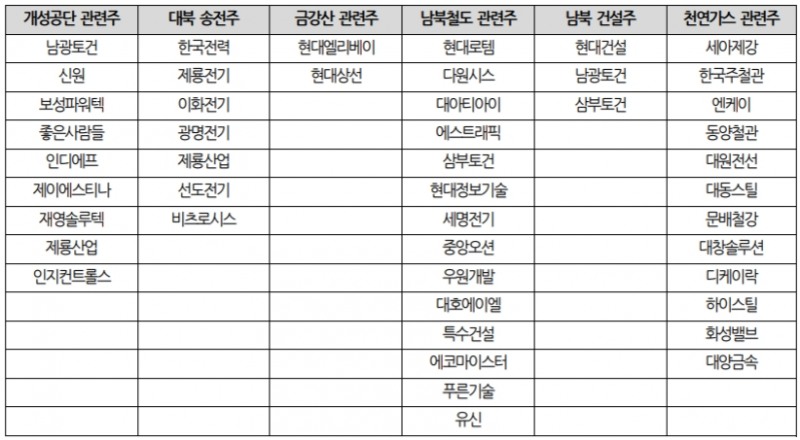 | 개성공단 관련주 | 대북 송전주 | 금강산 관련주 | 남북철도 관련주 | 남북 건설주 | 천연가스 관련주 |
|---|---|---|---|---|---|
| 남광토건 | 한국전력 | 현대엘리베이 | 현대로템 | 현대건설 | 세아제강 |
| 신원 | 제룡전기 | 현대상선 | 다원시스 | 남광토건 | 한국주철관 |
| 보성파워텍 | 이화전기 | | 대아티아이 | 삼부토건 | 엔케이 |
| 좋은사람들 | 광명전기 | | 에스트래픽 | | 동양철관 |
| 인디에프 | 제룡산업 | | 삼부토건 | | 대원전선 |
| 제이에스티나 | 선도전기 | | 현대정보기술 | | 대동스틸 |
| 재영솔루텍 | 비츠로시스 | | 세명전기 | | 문배철강 |
| 제룡산업 | | | 중앙오션 | | 대창솔루션 |
| 인지컨트롤스 | | | 우원개발 | | 디케이락 |
| | | | 대호에이엘 | | 하이스틸 |
| | | | 특수건설 | | 화성밸브 |
| | | | 에코마이스터 | | 대양금속 |
| | | | 푸른기술 | | |
| | | | 유신 | | |